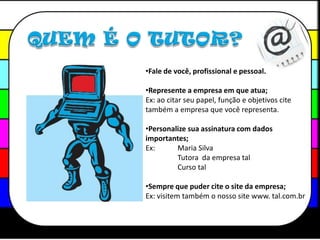 QUEM É O TUTOR?

@

•Fale de você, profissional e pessoal.

•Represente a empresa em que atua;
Ex: ao citar seu papel, função e objetivos cite também a empresa que você representa.

•Personalize sua assinatura com dados importantes;
Ex: Maria Silva
Tutora da empresa tal
Curso tal

•Sempre que puder cite o site da empresa;
Ex: visitem também o nosso site www. tal.com.br